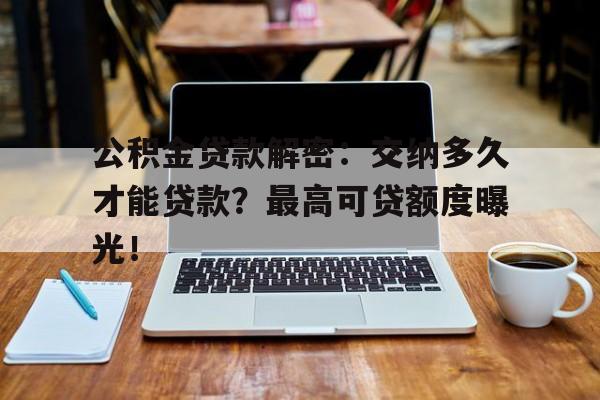 公积金贷款解密：交纳多久才能贷款？最高可贷额度曝光！